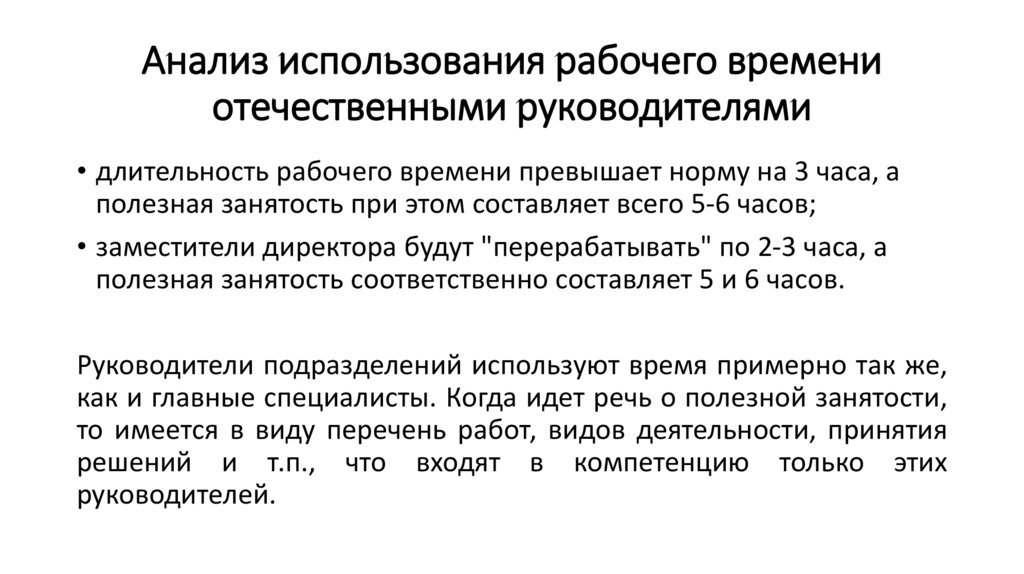 Анализ использования рабочего времени отечественными руководителями

• длительность рабочего времени превышает норму на 3 часа, а полезная занятость при этом составляет всего 5-6 часов;

• заместители директора будут "перерабатывать" по 2-3 часа, а полезная занятость соответственно составляет 5 и 6 часов.

Руководители подразделений используют время примерно так же, как и главные специалисты. Когда идет речь о полезной занятости, то имеется в виду перечень работ, видов деятельности, принятия решений и т.п., что входят в компетенцию только этих руководителей.